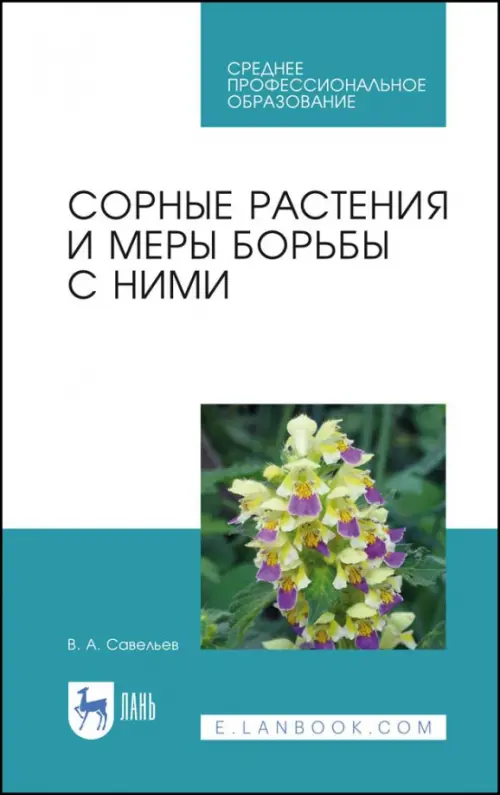 СРЕДНЕЕ ПРОФЕССИОНАЛЬНОЕ ОБРАЗОВАНИЕ

СОРНЫЕ РАСТЕНИЯ И МЕРЫ БОРЬБЫ С НИМИ

В. А. Савельев

ЛАНЬ

E.LANBOOK.COM